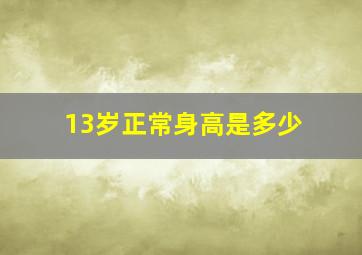 13岁正常身高是多少